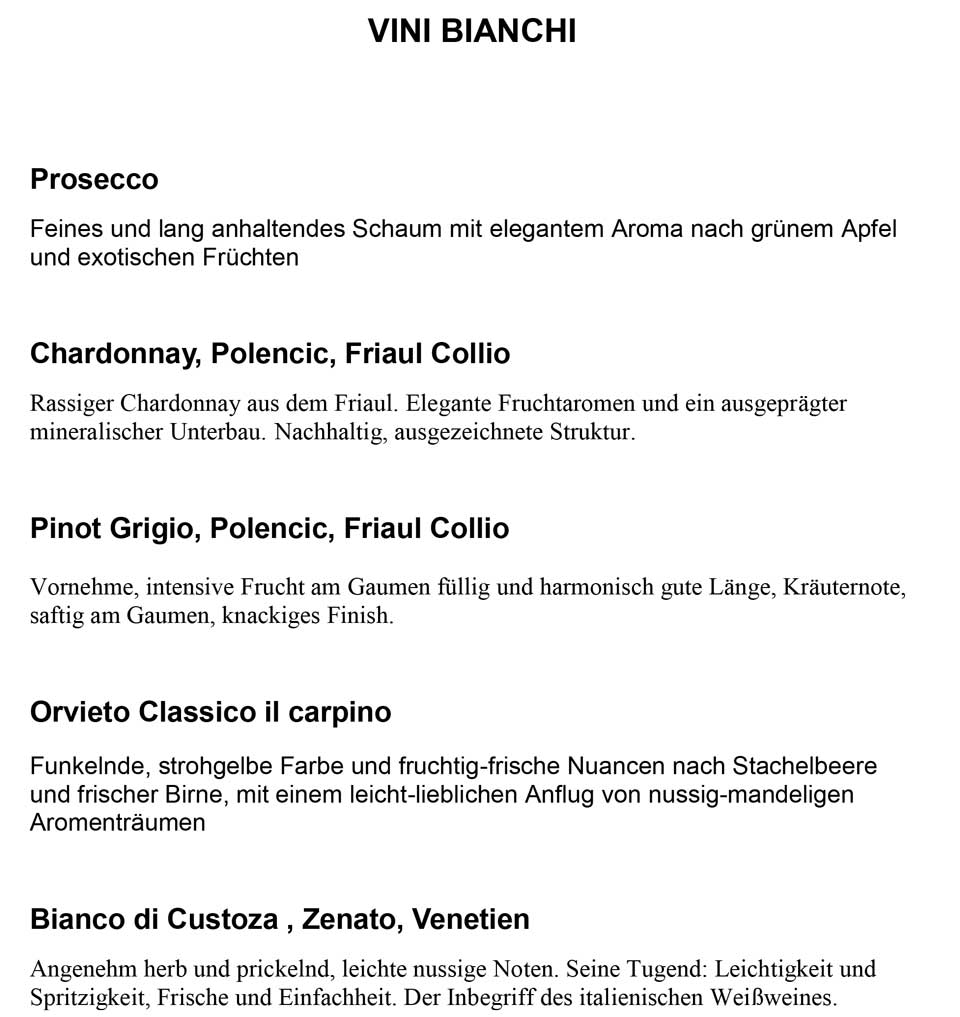 VINI BIANCHI

Prosecco

Feines und lang anhaltendes Schaum mit elegantem Aroma nach grünem Apfel und exotischen Früchten

Chardonnay, Polencic, Friaul Collio

Rassiger Chardonnay aus dem Friaul. Elegante Fruchtaromen und ein ausgeprägter mineralischer Unterbau. Nachhaltig, ausgezeichnete Struktur.

Pinot Grigio, Polencic, Friaul Collio

Vornehme, intensive Frucht am Gaumen füllig und harmonisch gute Länge, Kräuternote, saftig am Gaumen, knackiges Finish.

Orvieto Classico il carpino

Funkelnde, strohgelbe Farbe und fruchtig-frische Nuancen nach Stachelbeere und frischer Birne, mit einem leicht-lieblichen Anflug von nussig-mandeligen Aromenträumen

Bianco di Custoza , Zenato, Venetien

Angenehm herb und prickelnd, leichte nussige Noten. Seine Tugend: Leichtigkeit und Spritzigkeit, Frische und Einfachheit. Der Inbegriff des italienischen Weißweines.